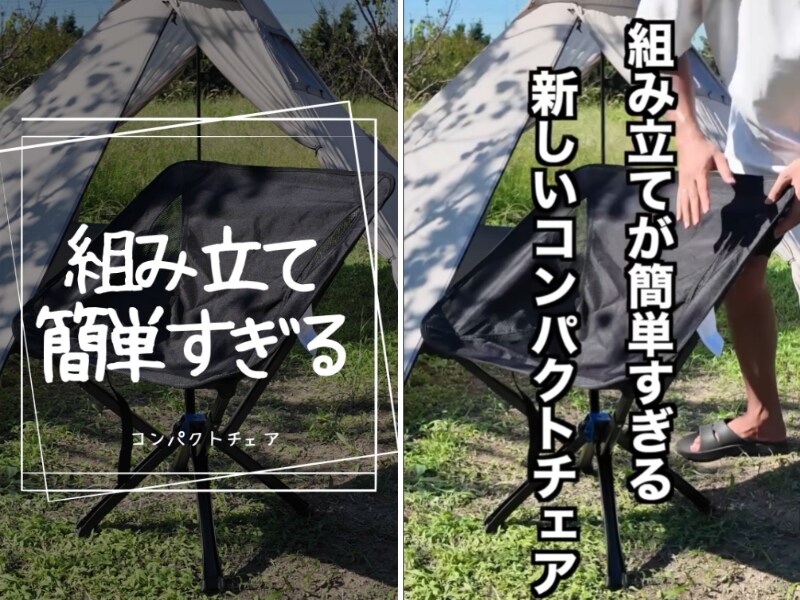 組み立て
簡単すぎる

コンパクトチェア

組み立てが簡単すぎる
新しいコンパクトチェア